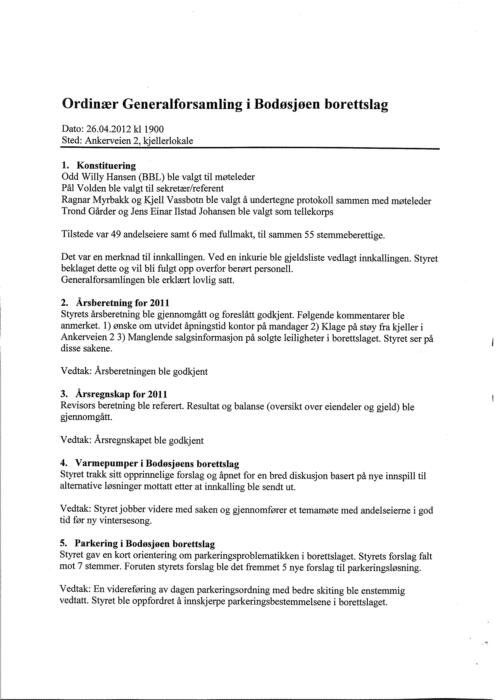 Ordinær Generalforsamling i Bodøsjøen borettslag

Dato: 26.04.2012 kl 1900
Sted: Ankerveien 2, kjellerlokale

1. Konstituering
Odd Willy Hansen (BBL) ble valgt til møteleder
Pål Volden ble valgt til sekretær/referent
Ragnar Myrbakk og Kjell Vassbotn ble valgt å undertegne protokoll sammen med møteleder
Trond Gårder og Jens Einar Ilstad Johansen ble valgt som tellekorps

Tilstede var 49 andelseiere samt 6 med fullmakt, til sammen 55 stemmeberettige.

Det var en merknad til innkallingen. Ved en inkurie ble gjeldsliste vedlagt innkallingen. Styret beklaget dette og vil bli fulgt opp overfor berørt personell.
Generalforsamlingen ble erklært lovlig satt.

2. Årsberetning for 2011
Styrets årsberetning ble gjennomgått og foreslått godkjent. Følgende kommentarer ble anmerket. 1) ønske om utvidet åpningstid kontor på mandager 2) Klage på støy fra kjeller i Ankerveien 2 3) Manglende salgsinformasjon på solgte leiligheter i borettslaget. Styret ser på disse sakene.

Vedtak: Årsberetningen ble godkjent

3. Årsregnskap for 2011
Revisors beretning ble referert. Resultat og balanse (oversikt over eiendeler og gjeld) ble gjennomgått.

Vedtak: Årsregnskapet ble godkjent

4. Varmepumper i Bodøsjøens borettslag
Styret trakk sitt opprinnelige forslag og åpnet for en bred diskusjon basert på nye innspill til alternative løsninger mottatt etter at innkalling ble sendt ut.

Vedtak: Styret jobber videre med saken og gjennomfører et temamøte med andelseierne i god tid før ny vintersesong.

5. Parkering i Bodøsjøen borettslag
Styret gav en kort orientering om parkeringsproblematikken i borettslaget. Styrets forslag falt mot 7 stemmer. Foruten styrets forslag ble det fremmet 5 nye forslag til parkeringsløsning.

Vedtak: En videreføring av dagen parkeringsordning med bedre skiting ble enstemmig vedtatt. Styret ble oppfordret å innskjerpe parkeringsbestemmelsene i borettslaget.